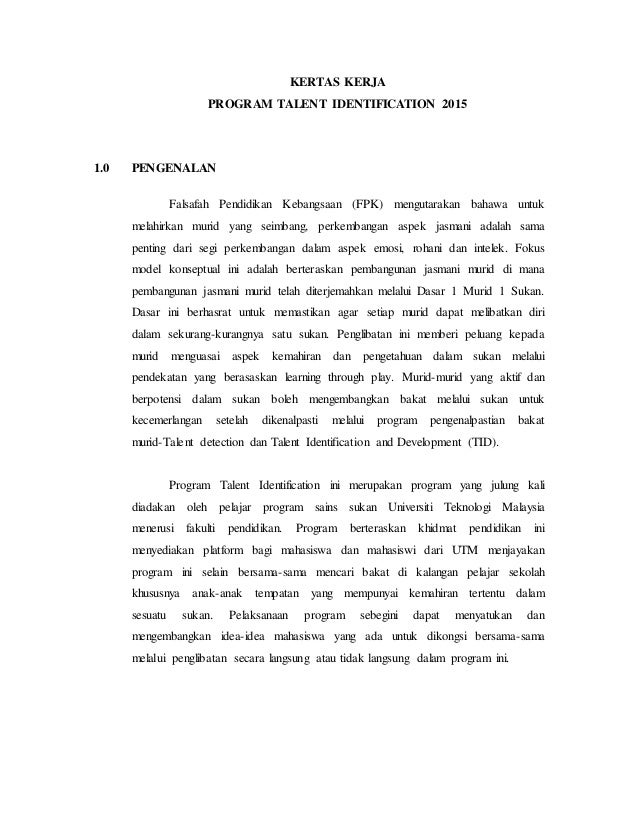 KERTAS KERJA
PROGRAM TALENT IDENTIFICATION 2015

1.0 PENGENALAN

Falsafah Pendidikan Kebangsaan (FPK) mengutarakan bahawa untuk melahirkan murid yang seimbang, perkembangan aspek jasmani adalah sama penting dari segi perkembangan dalam aspek emosi, rohani dan intelek. Fokus model konseptual ini adalah berteraskan pembangunan jasmani murid di mana pembangunan jasmani murid telah diterjemahkan melalui Dasar 1 Murid 1 Sukan. Dasar ini berhasrat untuk memastikan agar setiap murid dapat melibatkan diri dalam sekurang-kurangnya satu sukan. Penglibatan ini memberi peluang kepada murid menguasai aspek kemahiran dan pengetahuan dalam sukan melalui pendekatan yang berasaskan learning through play. Murid-murid yang aktif dan berpotensi dalam sukan boleh mengembangkan bakat melalui sukan untuk kecemerlangan setelah dikenalpasti melalui program pengenalpastian bakat murid-Talent detection dan Talent Identification and Development (TID).

Program Talent Identification ini merupakan program yang julung kali diadakan oleh pelajar program sains sukan Universiti Teknologi Malaysia menerusi fakulti pendidikan. Program berteraskan khidmat pendidikan ini menyediakan platform bagi mahasiswa dan mahasiswi dari UTM menjayakan program ini selain bersama-sama mencari bakat di kalangan pelajar sekolah khususnya anak-anak tempatan yang mempunyai kemahiran tertentu dalam sesuatu sukan. Pelaksanaan program sebegini dapat menyatukan dan mengembangkan idea-idea mahasiswa yang ada untuk dikongsi bersama-sama melalui penglibatan secara langsung atau tidak langsung dalam program ini.